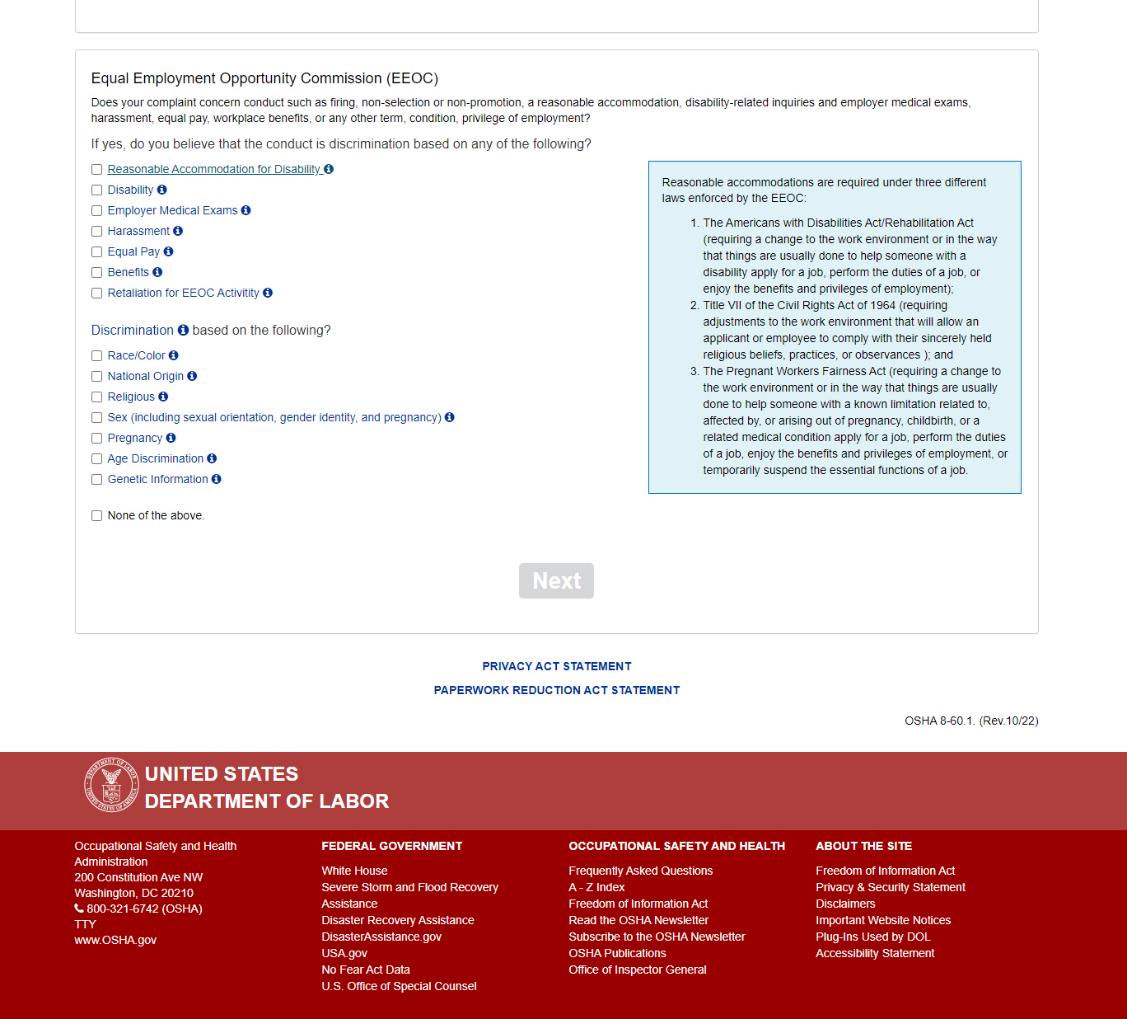 Equal Employment Opportunity Commission (EEOC)

Does your complaint concern conduct such as firing, non-selection or non-promotion, a reasonable accommodation, disability-related inquiries and employer medical exams, harassment, equal pay, workplace benefits, or any other term, condition, privilege of employment?

If yes, do you believe that the conduct is discrimination based on any of the following?

Reasonable Accommodation for Disability
Disability
Employer Medical Exams
Harassment
Equal Pay
Benefits
Retaliation for EEOC Activitity

Discrimination based on the following?

Race/Color
National Origin
Religious
Sex (including sexual orientation, gender identity, and pregnancy)
Pregnancy
Age Discrimination
Genetic Information

None of the above.

Reasonable accommodations are required under three different laws enforced by the EEOC:

1. The Americans with Disabilities Act/Rehabilitation Act (requiring a change to the work environment or in the way that things are usually done to help someone with a disability apply for a job, perform the duties of a job, or enjoy the benefits and privileges of employment);
2. Title VII of the Civil Rights Act of 1964 (requiring adjustments to the work environment that will allow an applicant or employee to comply with their sincerely held religious beliefs, practices, or observances ); and
3. The Pregnant Workers Fairness Act (requiring a change to the work environment or in the way that things are usually done to help someone with a known limitation related to, affected by, or arising out of pregnancy, childbirth, or a related medical condition apply for a job, perform the duties of a job, enjoy the benefits and privileges of employment, or temporarily suspend the essential functions of a job.

Next

PRIVACY ACT STATEMENT
PAPERWORK REDUCTION ACT STATEMENT

OSHA 8-60.1. (Rev.10/22)

UNITED STATES
DEPARTMENT OF LABOR

Occupational Safety and Health Administration
200 Constitution Ave NW
Washington, DC 20210
800-321-6742 (OSHA)
TTY
www.OSHA.gov

FEDERAL GOVERNMENT
White House
Severe Storm and Flood Recovery Assistance
Disaster Recovery Assistance
DisasterAssistance.gov
USA.gov
No Fear Act Data
U.S. Office of Special Counsel

OCCUPATIONAL SAFETY AND HEALTH
Frequently Asked Questions
A - Z Index
Freedom of Information Act
Read the OSHA Newsletter
Subscribe to the OSHA Newsletter
OSHA Publications
Office of Inspector General

ABOUT THE SITE
Freedom of Information Act
Privacy & Security Statement
Disclaimers
Important Website Notices
Plug-Ins Used by DOL
Accessibility Statement